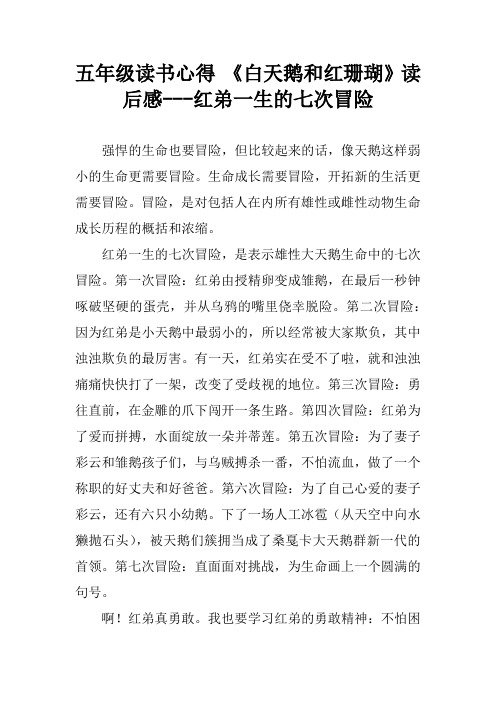 五年级读书心得 《白天鹅和红珊瑚》读后感---红弟一生的七次冒险

强悍的生命也要冒险，但比较起来的话，像天鹅这样弱小的生命更需要冒险。生命成长需要冒险，开拓新的生活更需要冒险。冒险，是对包括人在内所有雄性或雌性动物生命成长历程的概括和浓缩。

红弟一生的七次冒险，是表示雄性大天鹅生命中的七次冒险。第一次冒险：红弟由授精卵变成雏鹅，在最后一秒钟啄破坚硬的蛋壳，并从乌鸦的嘴里侥幸脱险。第二次冒险：因为红弟是小天鹅中最弱小的，所以经常被大家欺负，其中浊浊欺负的最厉害。有一天，红弟实在受不了啦，就和浊浊痛痛快快打了一架，改变了受歧视的地位。第三次冒险：勇往直前，在金雕的爪下闯开一条生路。第四次冒险：红弟为了爱而拼搏，水面绽放一朵并蒂莲。第五次冒险：为了妻子彩云和雏鹅孩子们，与乌贼搏杀一番，不怕流血，做了一个称职的好丈夫和好爸爸。第六次冒险：为了自己心爱的妻子彩云，还有六只小幼鹅。下了一场人工冰雹（从天空中向水獭抛石头），被天鹅们簇拥当成了桑戛卡大天鹅群新一代的首领。第七次冒险：直面面对挑战，为生命画上一个圆满的句号。

啊！红弟真勇敢。我也要学习红弟的勇敢精神：不怕困